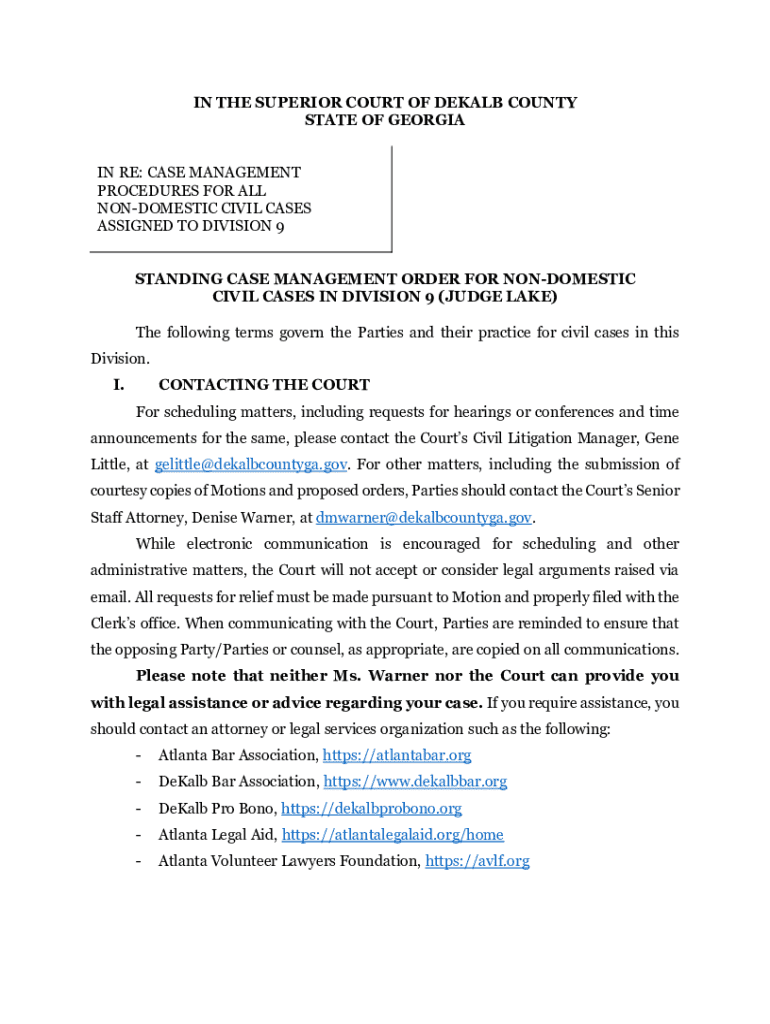 IN THE SUPERIOR COURT OF DEKALB COUNTY
STATE OF GEORGIA

IN RE: CASE MANAGEMENT PROCEDURES FOR ALL NON-DOMESTIC CIVIL CASES ASSIGNED TO DIVISION 9

STANDING CASE MANAGEMENT ORDER FOR NON-DOMESTIC CIVIL CASES IN DIVISION 9 (JUDGE LAKE)

The following terms govern the Parties and their practice for civil cases in this Division.

I. CONTACTING THE COURT

For scheduling matters, including requests for hearings or conferences and time announcements for the same, please contact the Court's Civil Litigation Manager, Gene Little, at gelittle@dekalbcountyga.gov. For other matters, including the submission of courtesy copies of Motions and proposed orders, Parties should contact the Court's Senior Staff Attorney, Denise Warner, at dmwarner@dekalbcountyga.gov.

While electronic communication is encouraged for scheduling and other administrative matters, the Court will not accept or consider legal arguments raised via email. All requests for relief must be made pursuant to Motion and properly filed with the Clerk's office. When communicating with the Court, Parties are reminded to ensure that the opposing Party/Parties or counsel, as appropriate, are copied on all communications.

Please note that neither Ms. Warner nor the Court can provide you with legal assistance or advice regarding your case. If you require assistance, you should contact an attorney or legal services organization such as the following:

- Atlanta Bar Association, https://atlantabar.org
- DeKalb Bar Association, https://www.dekalbbar.org
- DeKalb Pro Bono, https://dekalbprobono.org
- Atlanta Legal Aid, https://atlantalegalaid.org/home
- Atlanta Volunteer Lawyers Foundation, https://avlf.org